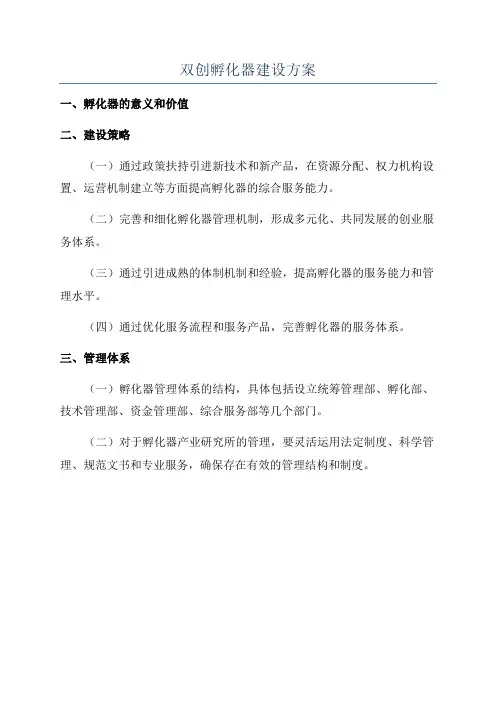 双创孵化器建设方案

一、孵化器的意义和价值

二、建设策略

（一）通过政策扶持引进新技术和新产品，在资源分配、权力机构设置、运营机制建立等方面提高孵化器的综合服务能力。

（二）完善和细化孵化器管理机制，形成多元化、共同发展的创业服务体系。

（三）通过引进成熟的体制机制和经验，提高孵化器的服务能力和管理水平。

（四）通过优化服务流程和服务产品，完善孵化器的服务体系。

三、管理体系

（一）孵化器管理体系的结构，具体包括设立统筹管理部、孵化部、技术管理部、资金管理部、综合服务部等几个部门。

（二）对于孵化器产业研究所的管理，要灵活运用法定制度、科学管理、规范文书和专业服务，确保存在有效的管理结构和制度。